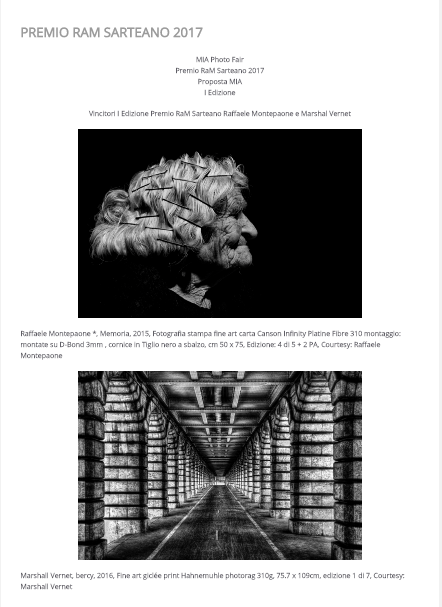 PREMIO RAM SARTEANO 2017

MIA Photo Fair
Premio RaM Sarteano 2017
Proposta MIA
I Edizione

Vincitori I Edizione Premio RaM Sarteano Raffaele Montepaone e Marshal Vernet

Raffaele Montepaone *, Memoria, 2015, Fotografia stampa fine art carta Canson Infinity Platine Fibre 310 montaggio: montate su D-Bond 3mm , cornice in Tiglio nero a sbalzo, cm 50 x 75, Edizione: 4 di 5 + 2 PA, Courtesy: Raffaele Montepaone

Marshall Vernet, bercy, 2016, Fine art giclée print Hahnemuhle photorag 310g, 75.7 x 109cm, edizione 1 di 7, Courtesy: Marshall Vernet